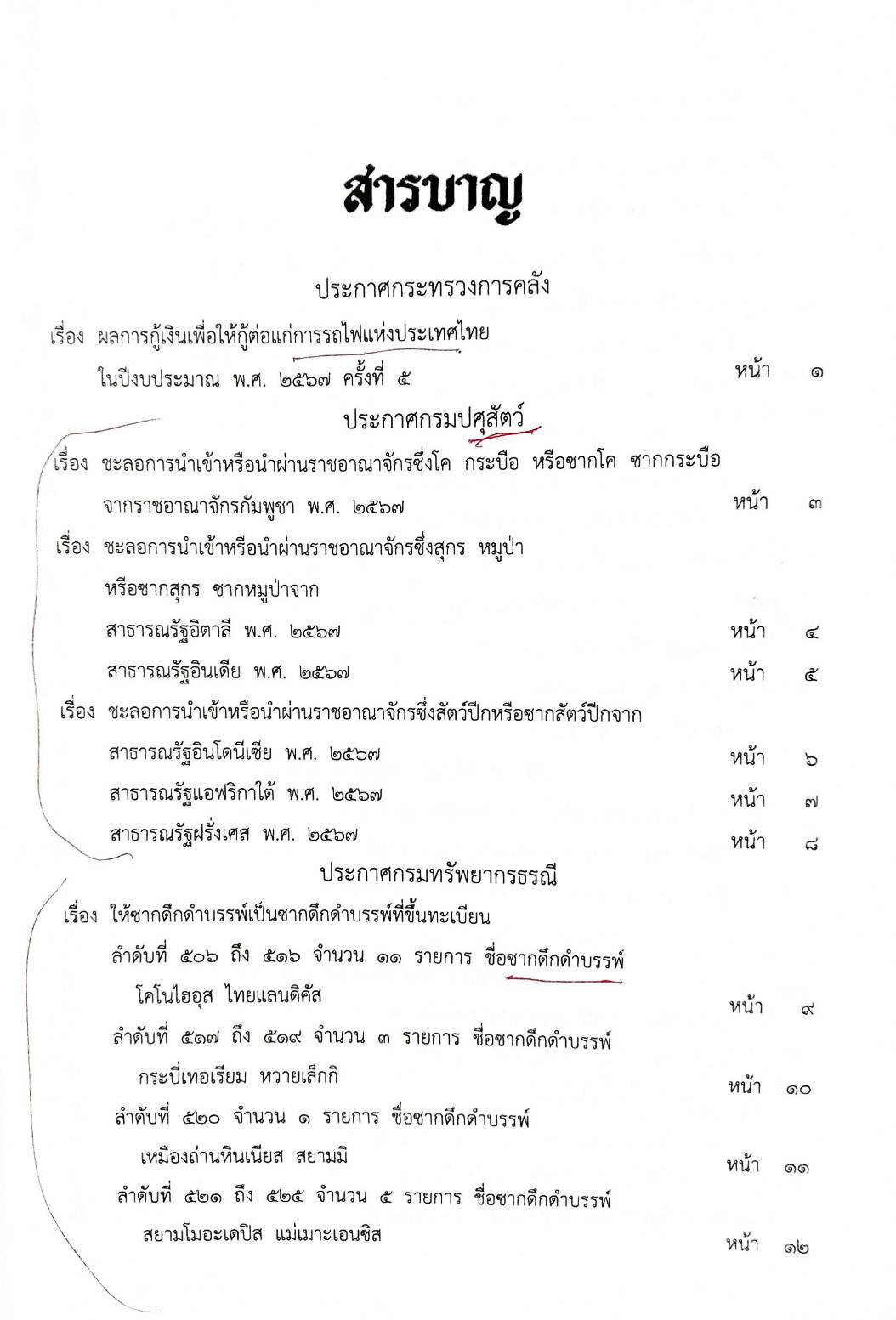 สารบาญ

ประกาศกระทรวงการคลัง

เรื่อง ผลการกู้เงินเพื่อให้กู้ต่อแก่การรถไฟแห่งประเทศไทย ในปีงบประมาณ พ.ศ. ๒๕๖๗ ครั้งที่ ๕ หน้า ๑

ประกาศกรมปศุสัตว์

เรื่อง ชะลอการนำเข้าหรือนำผ่านราชอาณาจักรซึ่งโค กระบือ หรือซากโค ซากกระบือ จากราชอาณาจักรกัมพูชา พ.ศ. ๒๕๖๗ หน้า ๓

เรื่อง ชะลอการนำเข้าหรือนำผ่านราชอาณาจักรซึ่งสุกร หมูป่า หรือซากสุกร ซากหมูป่าจาก

สาธารณรัฐอิตาลี พ.ศ. ๒๕๖๗ หน้า ๔

สาธารณรัฐอินเดีย พ.ศ. ๒๕๖๗ หน้า ๕

เรื่อง ชะลอการนำเข้าหรือนำผ่านราชอาณาจักรซึ่งสัตว์ปีกหรือซากสัตว์ปีกจาก

สาธารณรัฐอินโดนีเซีย พ.ศ. ๒๕๖๗ หน้า ๖

สาธารณรัฐแอฟริกาใต้ พ.ศ. ๒๕๖๗ หน้า ๗

สาธารณรัฐฝรั่งเศส พ.ศ. ๒๕๖๗ หน้า ๘

ประกาศกรมทรัพยากรธรณี

เรื่อง ให้ซากดึกดำบรรพ์เป็นซากดึกดำบรรพ์ที่ขึ้นทะเบียน

ลำดับที่ ๕๐๖ ถึง ๕๑๖ จำนวน ๑๑ รายการ ชื่อซากดึกดำบรรพ์ โคโนไฮอุส ไทยแลนดิคัส หน้า ๙

ลำดับที่ ๕๑๗ ถึง ๕๑๙ จำนวน ๓ รายการ ชื่อซากดึกดำบรรพ์ กระบี่เทอเรียม หวายเล็กกิ หน้า ๑๐

ลำดับที่ ๕๒๐ จำนวน ๑ รายการ ชื่อซากดึกดำบรรพ์ เหมืองถ่านหินเนียส สยามมิ หน้า ๑๑

ลำดับที่ ๕๒๑ ถึง ๕๒๕ จำนวน ๕ รายการ ชื่อซากดึกดำบรรพ์ สยามโมอะเดปิส แม่เมาะเอนซิส หน้า ๑๒